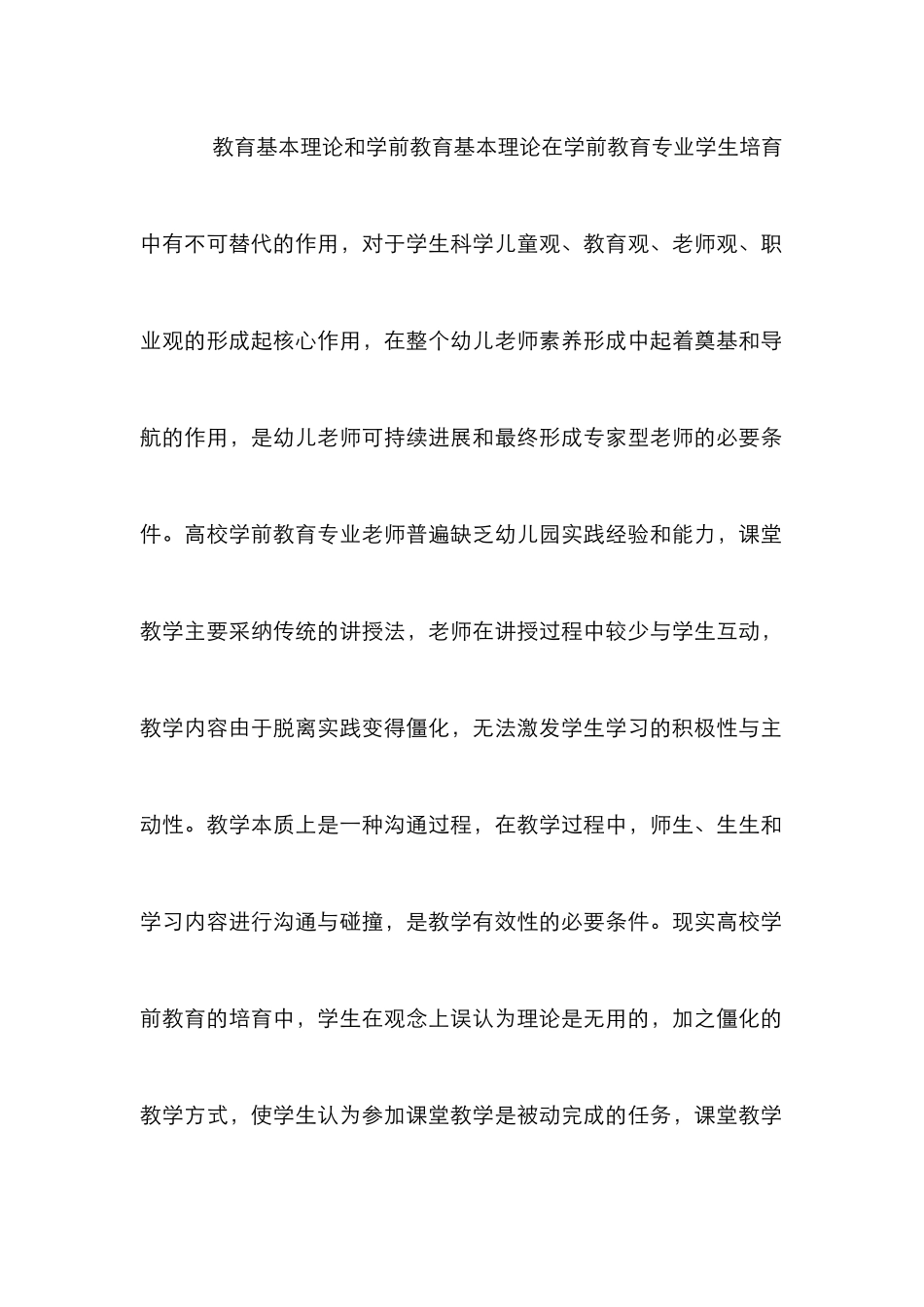 教育基本理论和学前教育基本理论在学前教育专业学生培育中有不可替代的作用，对于学生科学儿童观、教育观、老师观、职业观的形成起核心作用，在整个幼儿老师素养形成中起着奠基和导航的作用，是幼儿老师可持续进展和最终形成专家型老师的必要条件。高校学前教育专业老师普遍缺乏幼儿园实践经验和能力，课堂教学主要采纳传统的讲授法，老师在讲授过程中较少与学生互动，教学内容由于脱离实践变得僵化，无法激发学生学习的积极性与主动性。教学本质上是一种沟通过程，在教学过程中，师生、生生和学习内容进行沟通与碰撞，是教学有效性的必要条件。现实高校学前教育的培育中，学生在观念上误认为理论是无用的，加之僵化的教学方式，使学生认为参加课堂教学是被动完成的任务，课堂教学